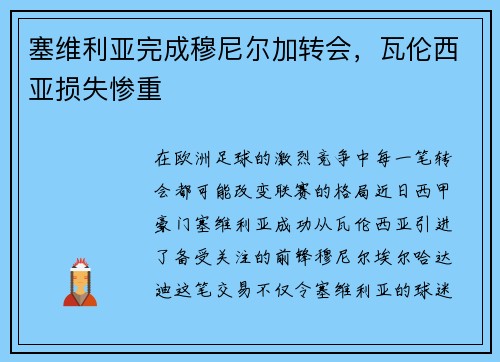 塞维利亚完成穆尼尔加转会，瓦伦西亚损失惨重

在欧洲足球的激烈竞争中每一笔转会都可能改变联赛的格局近日西甲豪门塞维利亚成功从瓦伦西亚引进了备受关注的前锋穆尼尔埃尔哈达迪这笔交易不仅令塞维利亚的球迷